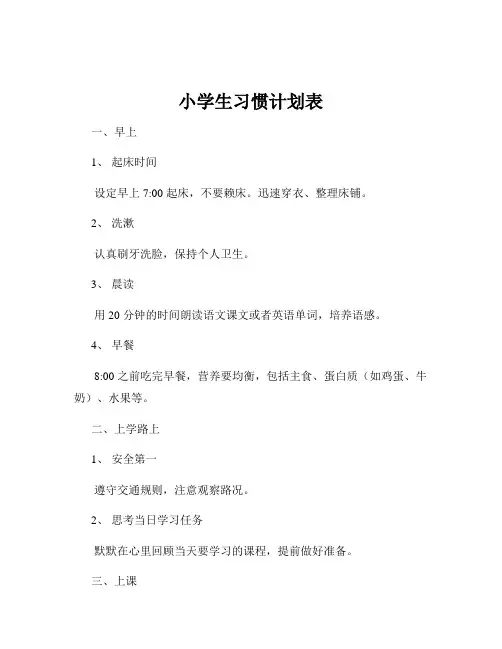 小学生习惯计划表

一、早上

1、 起床时间

设定早上 7:00 起床，不要赖床。迅速穿衣、整理床铺。

2、 洗漱

认真刷牙洗脸，保持个人卫生。

3、 晨读

用 20 分钟的时间朗读语文课文或者英语单词，培养语感。

4、 早餐

8:00 之前吃完早餐，营养要均衡，包括主食、蛋白质（如鸡蛋、牛奶）、水果等。

二、上学路上

1、 安全第一

遵守交通规则，注意观察路况。

2、 思考当日学习任务

默默在心里回顾当天要学习的课程，提前做好准备。

三、上课